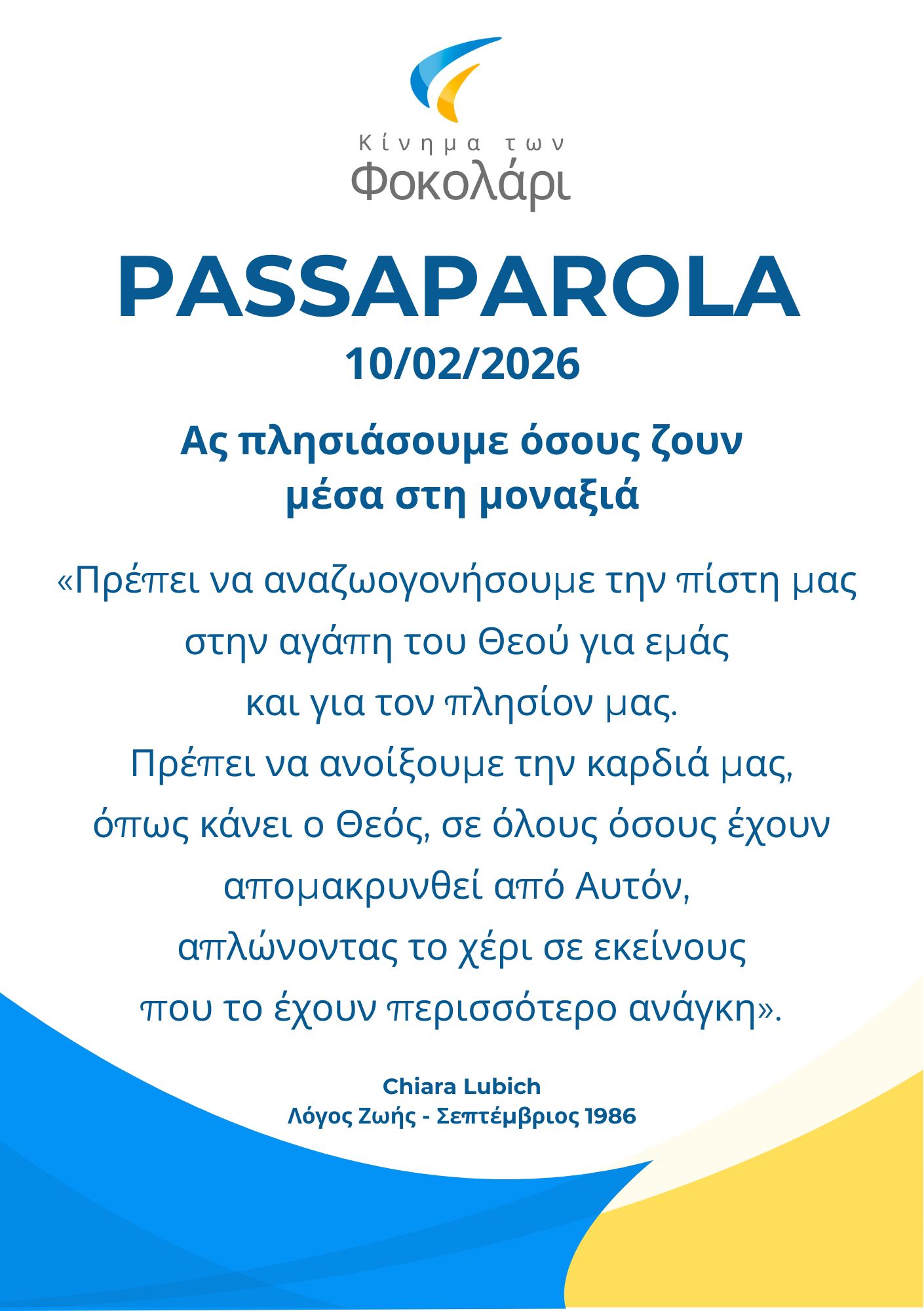 Κίνημα των
Φοκολάρι

PASSAPAROLA
10/02/2026

Ας πλησιάσουμε όσους ζουν μέσα στη μοναξιά

«Πρέπει να αναζωογονήσουμε την πίστη μας στην αγάπη του Θεού για εμάς και για τον πλησίον μας. Πρέπει να ανοίξουμε την καρδιά μας, όπως κάνει ο Θεός, σε όλους όσους έχουν απομακρυνθεί από Αυτόν, απλώνοντας το χέρι σε εκείνους που το έχουν περισσότερο ανάγκη».

Chiara Lubich
Λόγος Ζωής - Σεπτέμβριος 1986